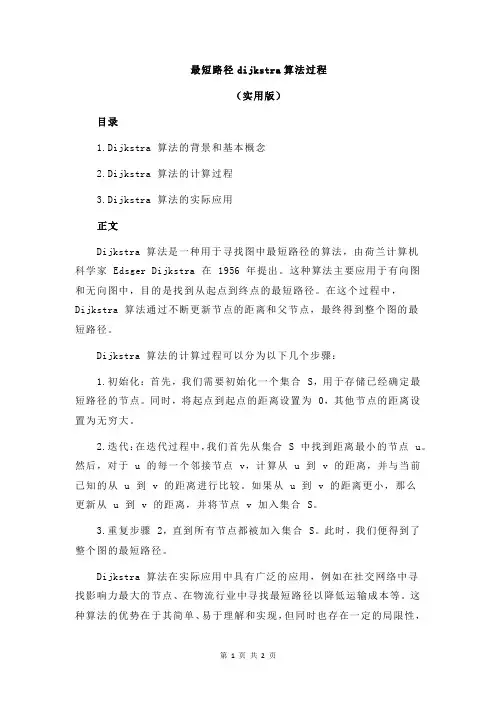 最短路径 dijkstra 算法过程

（实用版）

目录

1.Dijkstra 算法的背景和基本概念

2.Dijkstra 算法的计算过程

3.Dijkstra 算法的实际应用

正文

Dijkstra 算法是一种用于寻找图中最短路径的算法，由荷兰计算机科学家 Edsger Dijkstra 在 1956 年提出。这种算法主要应用于有向图和无向图中，目的是找到从起点到终点的最短路径。在这个过程中，Dijkstra 算法通过不断更新节点的距离和父节点，最终得到整个图的最短路径。

Dijkstra 算法的计算过程可以分为以下几个步骤：

1.初始化：首先，我们需要初始化一个集合 S，用于存储已经确定最短路径的节点。同时，将起点到起点的距离设置为 0，其他节点的距离设置为无穷大。

2.迭代：在迭代过程中，我们首先从集合 S 中找到距离最小的节点 u。然后，对于 u 的每一个邻接节点 v，计算从 u 到 v 的距离，并与当前已知的从 u 到 v 的距离进行比较。如果从 u 到 v 的距离更小，那么更新从 u 到 v 的距离，并将节点 v 加入集合 S。

3.重复步骤 2，直到所有节点都被加入集合 S。此时，我们便得到了整个图的最短路径。

Dijkstra 算法在实际应用中具有广泛的应用，例如在社交网络中寻找影响力最大的节点、在物流行业中寻找最短路径以降低运输成本等。这种算法的优势在于其简单、易于理解和实现，但同时也存在一定的局限性，

第 1 页 共 2 页